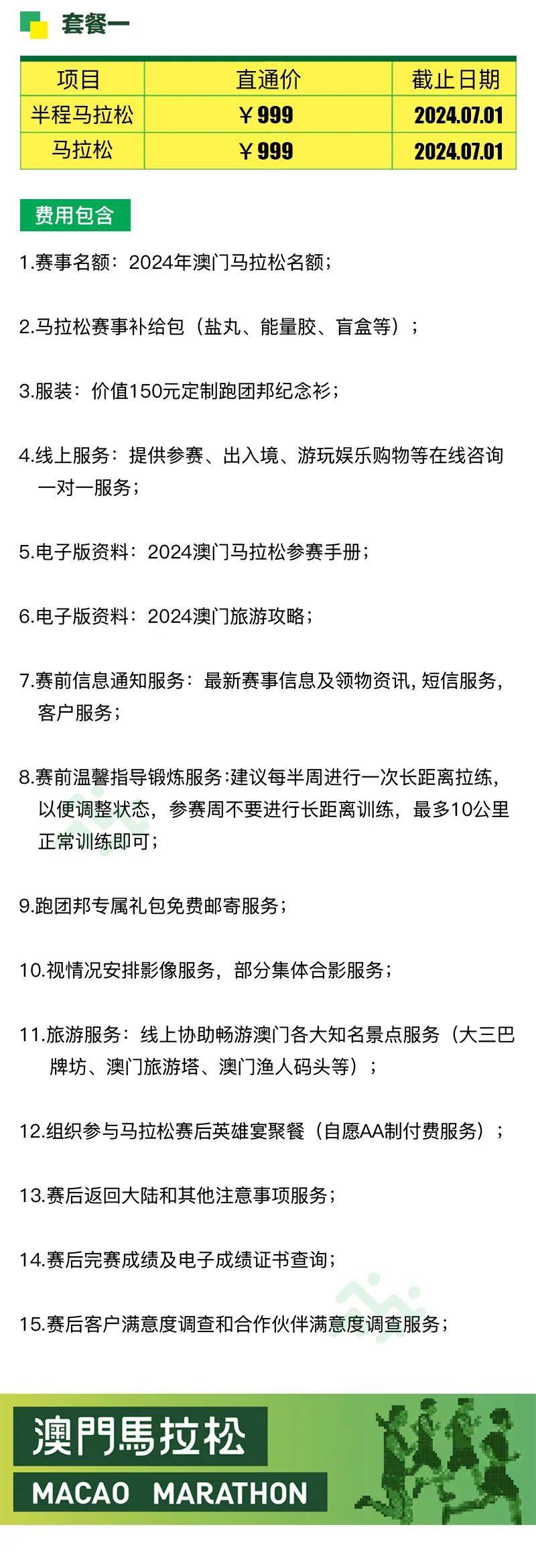 套餐一

| 项目 | 直通价 | 截止日期 |
|---|---|---|
| 半程马拉松 | ￥999 | 2024.07.01 |
| 马拉松 | ￥999 | 2024.07.01 |

费用包含

1.赛事名额：2024年澳门马拉松名额；

2.马拉松赛事补给包（盐丸、能量胶、盲盒等）；

3.服装：价值150元定制跑团邦纪念衫；

4.线上服务：提供参赛、出入境、游玩娱乐购物等在线咨询一对一服务；

5.电子版资料：2024澳门马拉松参赛手册；

6.电子版资料：2024澳门旅游攻略；

7.赛前信息通知服务：最新赛事信息及领物资讯, 短信服务, 客户服务；

8.赛前温馨指导锻炼服务:建议每半周进行一次长距离拉练，以便调整状态，参赛周不要进行长距离训练，最多10公里正常训练即可；

9.跑团邦专属礼包免费邮寄服务；

10.视情况安排影像服务，部分集体合影服务；

11.旅游服务：线上协助畅游澳门各大知名景点服务（大三巴牌坊、澳门旅游塔、澳门渔人码头等）；

12.组织参与马拉松赛后英雄宴聚餐（自愿AA制付费服务）；

13.赛后返回大陆和其他注意事项服务；

14.赛后完赛成绩及电子成绩证书查询；

15.赛后客户满意度调查和合作伙伴满意度调查服务；

澳門馬拉松
MACAO MARATHON